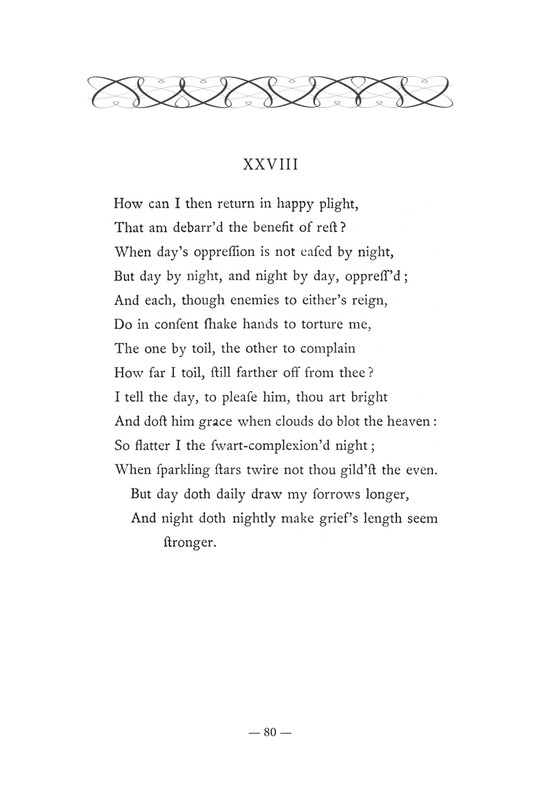 XXVIII

How can I then return in happy plight,
That am debarr'd the benefit of reſt?
When day's oppreſſion is not eaſed by night,
But day by night, and night by day, oppreſſ'd;
And each, though enemies to either's reign,
Do in conſent ſhake hands to torture me,
The one by toil, the other to complain
How far I toil, ſtill farther off from thee?
I tell the day, to pleaſe him, thou art bright
And doſt him grace when clouds do blot the heaven:
So flatter I the ſwart-complexion'd night;
When ſparkling ſtars twire not thou gild'ſt the even.
But day doth daily draw my ſorrows longer,
And night doth nightly make grief's length seem ſtronger.

— 80 —